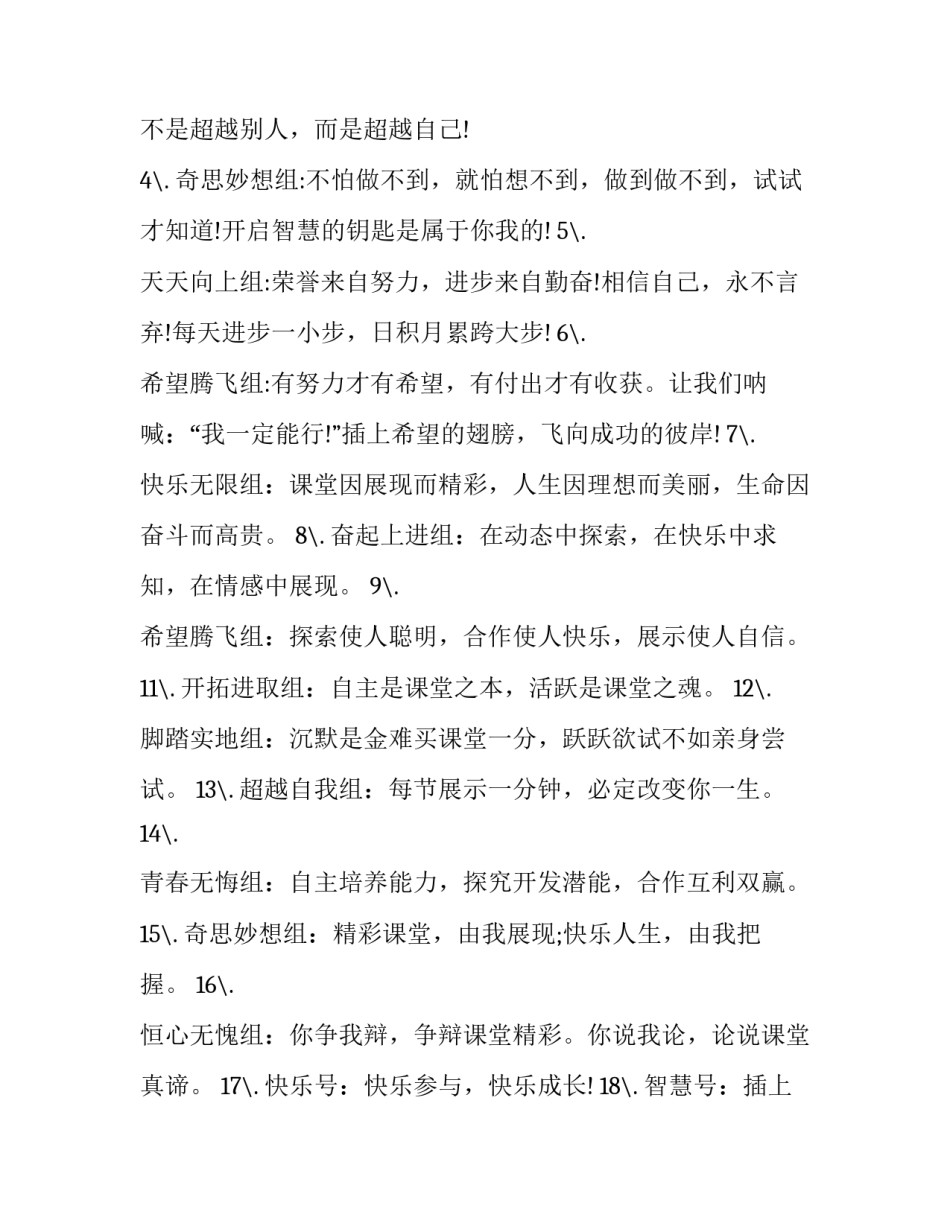 不是超越别人，而是超越自己!

4\. 奇思妙想组:不怕做不到，就怕想不到，做到做不到，试试才知道!开启智慧的钥匙是属于你我的! 5\.

天天向上组:荣誉来自努力，进步来自勤奋!相信自己，永不言弃!每天进步一小步，日积月累跨大步! 6\.

希望腾飞组:有努力才有希望，有付出才有收获。让我们呐喊：“我一定能行!”插上希望的翅膀，飞向成功的彼岸! 7\.

快乐无限组：课堂因展现而精彩，人生因理想而美丽，生命因奋斗而高贵。 8\. 奋起上进组：在动态中探索，在快乐中求知，在情感中展现。 9\.

希望腾飞组：探索使人聪明，合作使人快乐，展示使人自信。

11\. 开拓进取组：自主是课堂之本，活跃是课堂之魂。 12\.

脚踏实地组：沉默是金难买课堂一分，跃跃欲试不如亲身尝试。 13\. 超越自我组：每节展示一分钟，必定改变你一生。 14\.

青春无悔组：自主培养能力，探究开发潜能，合作互利双赢。

15\. 奇思妙想组：精彩课堂，由我展现;快乐人生，由我把握。 16\.

恒心无愧组：你争我辩，争辩课堂精彩。你说我论，论说课堂真谛。 17\. 快乐号：快乐参与，快乐成长! 18\. 智慧号：插上